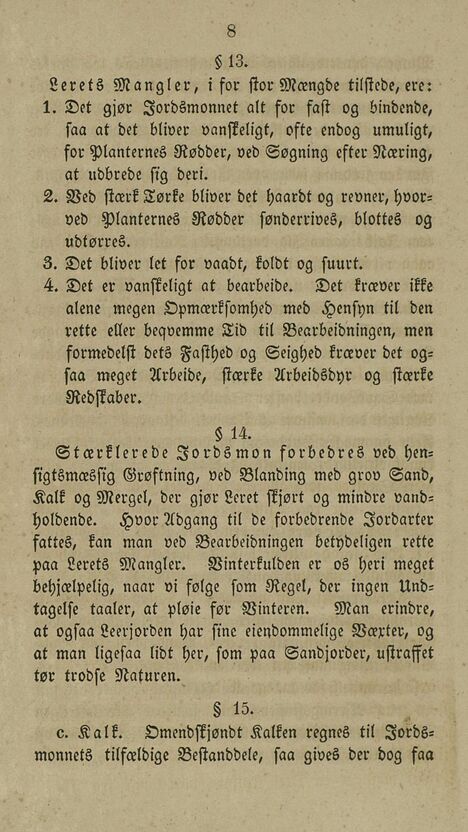 8

§ 13.

Lerets Mangler, i for stor Mængde tilstede, ere:

1. Det gjør Jordsmonnet alt for fast og bindende, saa at det bliver vanskeligt, ofte endog umuligt, for Planternes Rødder, ved Søgning efter Næring, at udbrede sig deri.

2. Ved stærk Tørke bliver det haardt og revner, hvorved Planternes Rødder sønderrives, blottes og udtørres.

3. Det bliver let for vaadt, koldt og suurt.

4. Det er vanskeligt at bearbeide. Det kræver ikke alene megen Opmærksomhed med Hensyn til den rette eller beqvemme Tid til Bearbeidningen, men formedelst dets Fasthed og Seighed kræver det ogsaa meget Arbeide, stærke Arbeidsdyr og stærke Redskaber.

§ 14.

Stærklerede Jordsmon forbedres ved hensigtsmæssig Grøftning, ved Blanding med grov Sand, Kalk og Mergel, der gjør Leret skjørt og mindre vandholdende. Hvor Adgang til de forbedrende Jordarter fattes, kan man ved Bearbeidningen betydeligen rette paa Lerets Mangler. Vinterkulden er os heri meget behjælpelig, naar vi følge som Regel, der ingen Undtagelse taaler, at pløie før Vinteren. Man erindre, at ogsaa Leerjorden har sine eiendommelige Væxter, og at man ligesaa lidt her, som paa Sandjorder, ustraffet tør trodse Naturen.

§ 15.

c. Kalk. Omendskjøndt Kalken regnes til Jordsmonnets tilfældige Bestanddele, saa gives der dog faa